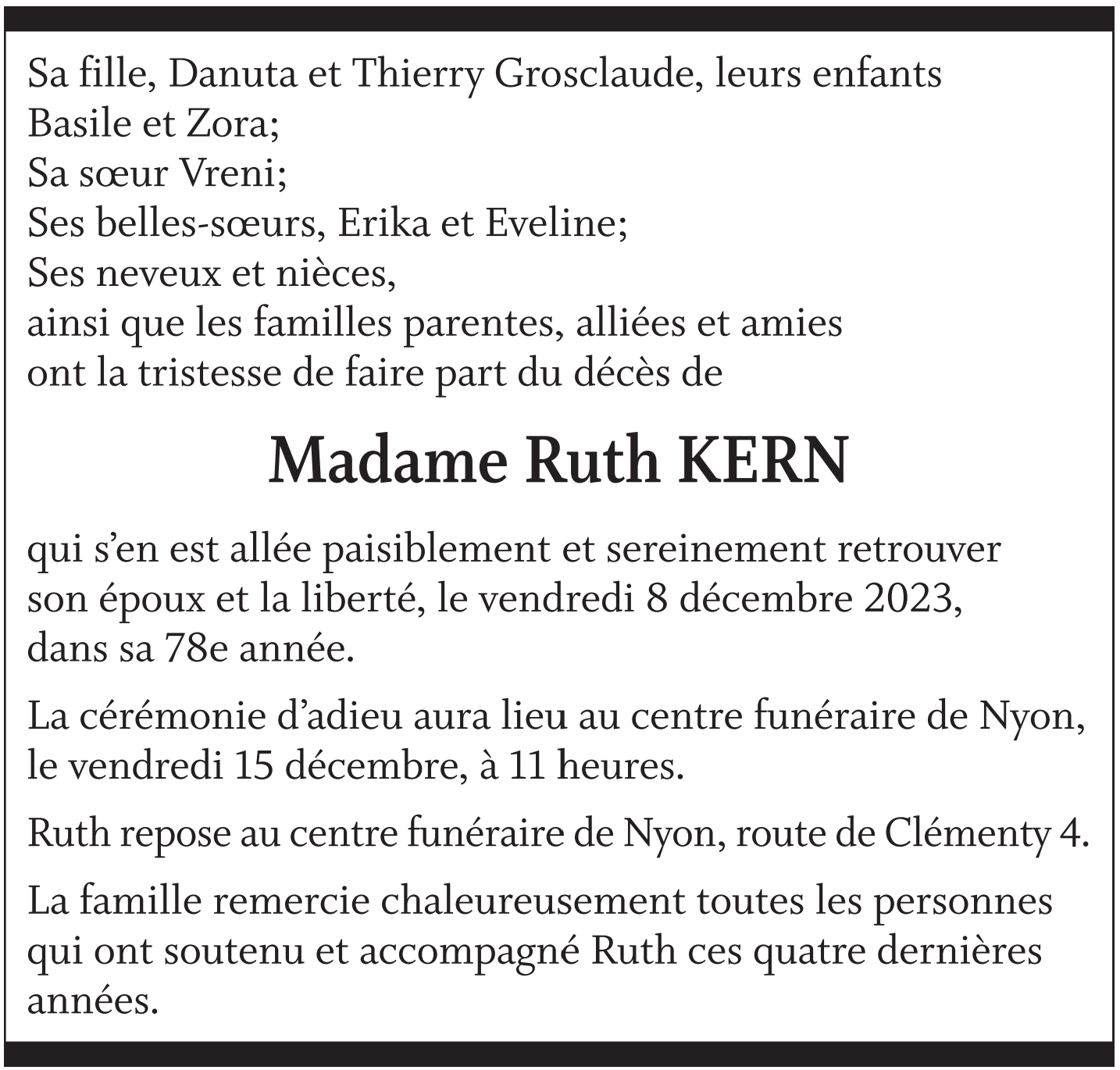 Sa fille, Danuta et Thierry Grosclaude, leurs enfants
Basile et Zora;
Sa sœur Vreni;
Ses belles-sœurs, Erika et Eveline;
Ses neveux et nièces,
ainsi que les familles parentes, alliées et amies
ont la tristesse de faire part du décès de

Madame Ruth KERN

qui s'en est allée paisiblement et sereinement retrouver son époux et la liberté, le vendredi 8 décembre 2023, dans sa 78e année.

La cérémonie d'adieu aura lieu au centre funéraire de Nyon, le vendredi 15 décembre, à 11 heures.

Ruth repose au centre funéraire de Nyon, route de Clémenty 4.

La famille remercie chaleureusement toutes les personnes qui ont soutenu et accompagné Ruth ces quatre dernières années.